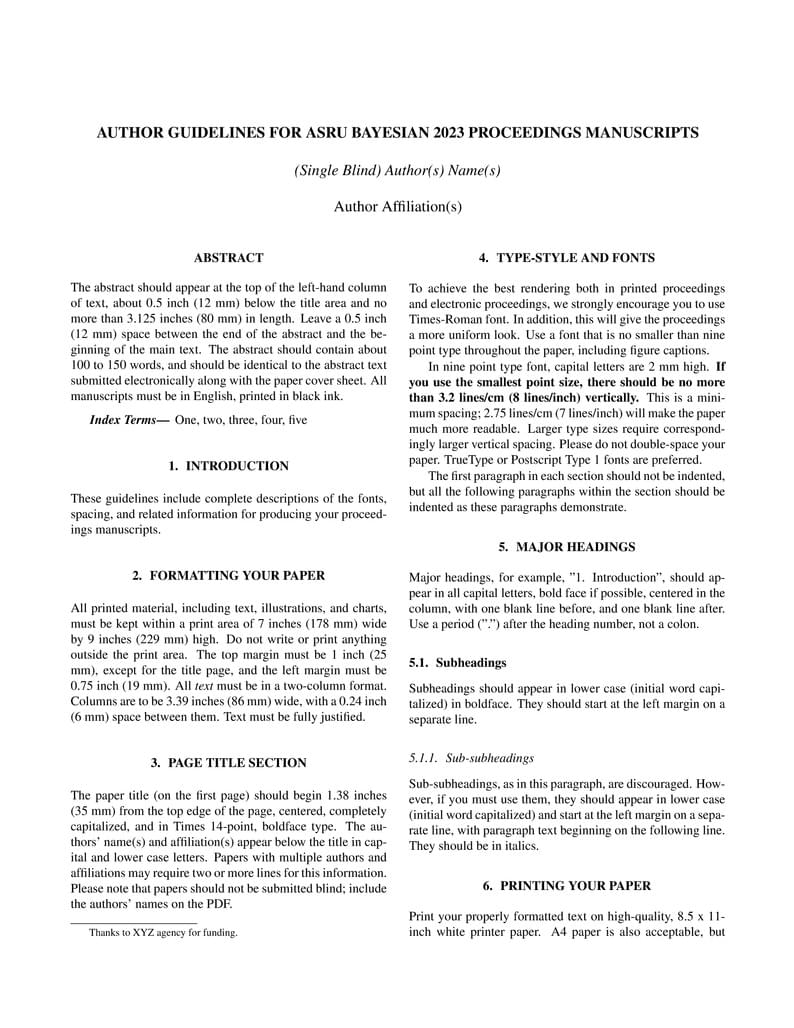 AUTHOR GUIDELINES FOR ASRU BAYESIAN 2023 PROCEEDINGS MANUSCRIPTS

(Single Blind) Author(s) Name(s)

Author Affiliation(s)

ABSTRACT

The abstract should appear at the top of the left-hand column of text, about 0.5 inch (12 mm) below the title area and no more than 3.125 inches (80 mm) in length. Leave a 0.5 inch (12 mm) space between the end of the abstract and the beginning of the main text. The abstract should contain about 100 to 150 words, and should be identical to the abstract text submitted electronically along with the paper cover sheet. All manuscripts must be in English, printed in black ink.

Index Terms— One, two, three, four, five

1. INTRODUCTION

These guidelines include complete descriptions of the fonts, spacing, and related information for producing your proceedings manuscripts.

2. FORMATTING YOUR PAPER

All printed material, including text, illustrations, and charts, must be kept within a print area of 7 inches (178 mm) wide by 9 inches (229 mm) high. Do not write or print anything outside the print area. The top margin must be 1 inch (25 mm), except for the title page, and the left margin must be 0.75 inch (19 mm). All text must be in a two-column format. Columns are to be 3.39 inches (86 mm) wide, with a 0.24 inch (6 mm) space between them. Text must be fully justified.

3. PAGE TITLE SECTION

The paper title (on the first page) should begin 1.38 inches (35 mm) from the top edge of the page, centered, completely capitalized, and in Times 14-point, boldface type. The authors' name(s) and affiliation(s) appear below the title in capital and lower case letters. Papers with multiple authors and affiliations may require two or more lines for this information. Please note that papers should not be submitted blind; include the authors' names on the PDF.

Thanks to XYZ agency for funding.

4. TYPE-STYLE AND FONTS

To achieve the best rendering both in printed proceedings and electronic proceedings, we strongly encourage you to use Times-Roman font. In addition, this will give the proceedings a more uniform look. Use a font that is no smaller than nine point type throughout the paper, including figure captions.

In nine point type font, capital letters are 2 mm high. If you use the smallest point size, there should be no more than 3.2 lines/cm (8 lines/inch) vertically. This is a minimum spacing; 2.75 lines/cm (7 lines/inch) will make the paper much more readable. Larger type sizes require correspondingly larger vertical spacing. Please do not double-space your paper. TrueType or Postscript Type 1 fonts are preferred.

The first paragraph in each section should not be indented, but all the following paragraphs within the section should be indented as these paragraphs demonstrate.

5. MAJOR HEADINGS

Major headings, for example, "1. Introduction", should appear in all capital letters, bold face if possible, centered in the column, with one blank line before, and one blank line after. Use a period (".") after the heading number, not a colon.

5.1. Subheadings

Subheadings should appear in lower case (initial word capitalized) in boldface. They should start at the left margin on a separate line.

5.1.1. Sub-subheadings

Sub-subheadings, as in this paragraph, are discouraged. However, if you must use them, they should appear in lower case (initial word capitalized) and start at the left margin on a separate line, with paragraph text beginning on the following line. They should be in italics.

6. PRINTING YOUR PAPER

Print your properly formatted text on high-quality, 8.5 x 11-inch white printer paper. A4 paper is also acceptable, but